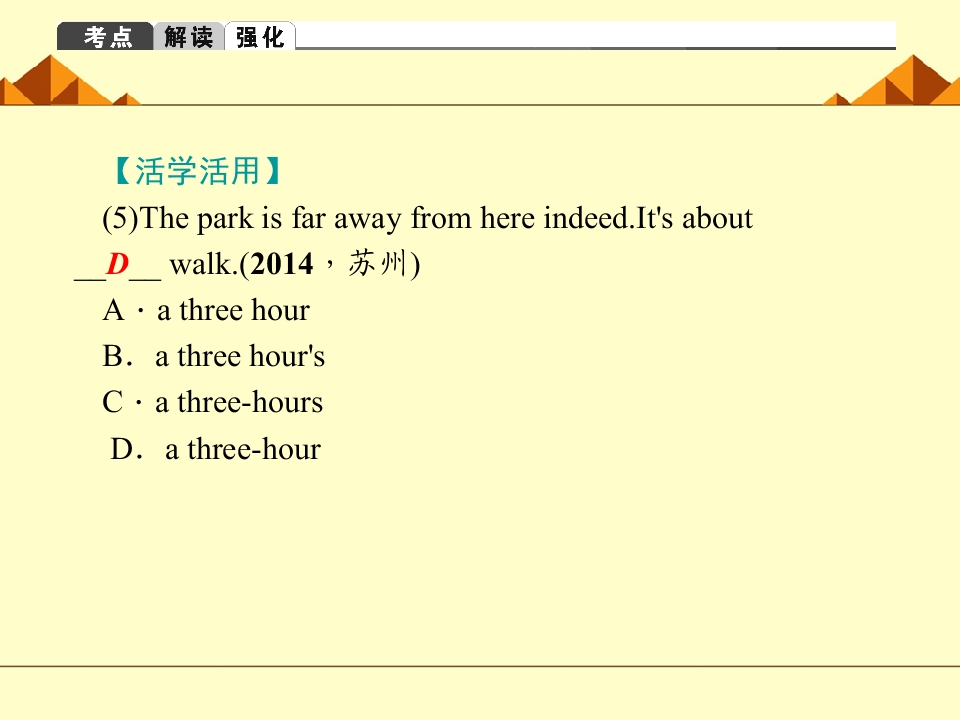 考点 解读 强化

【活学活用】

(5)The park is far away from here indeed.It's about __D__ walk.(2014，苏州)

A．a three hour
B．a three hour's
C．a three-hours
D．a three-hour